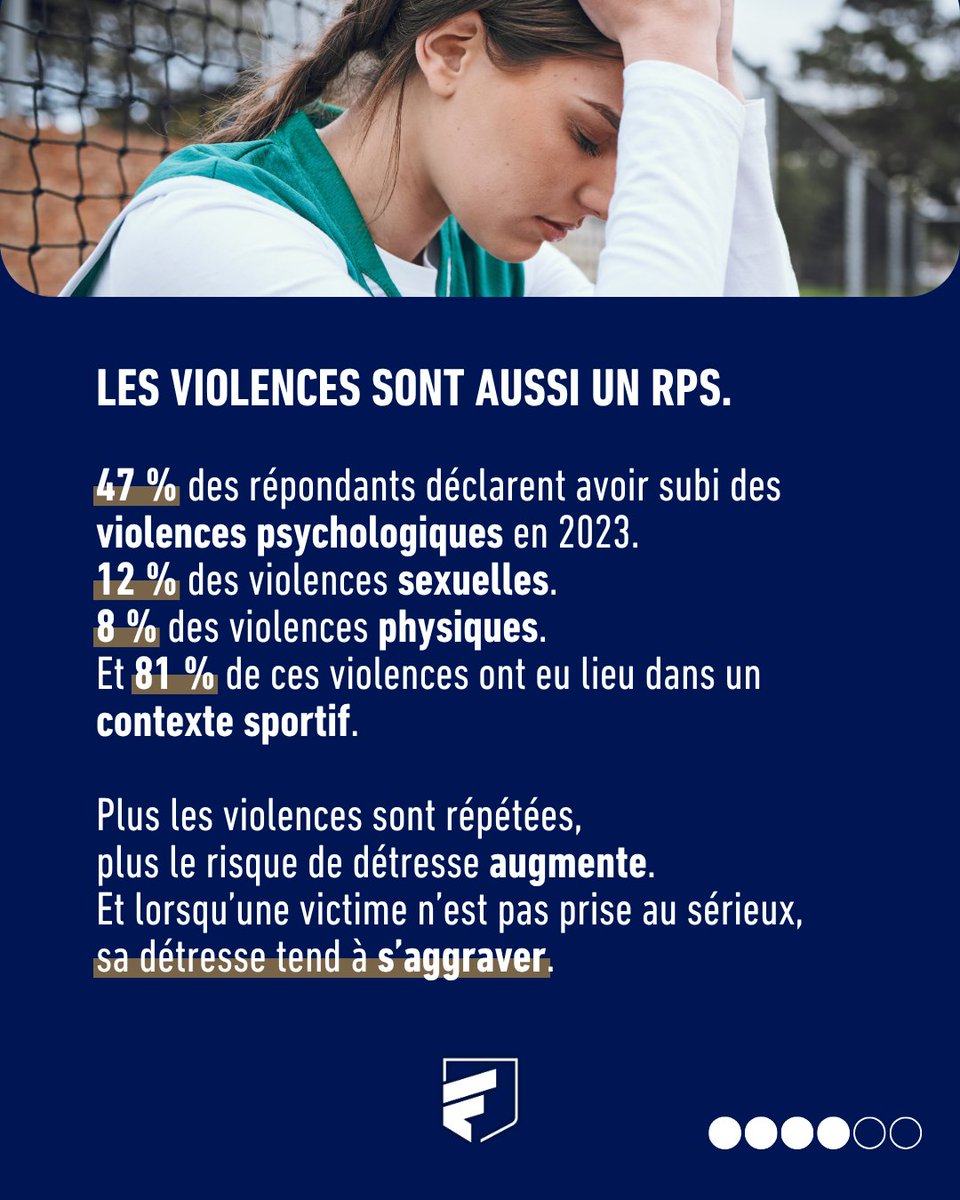 LES VIOLENCES SONT AUSSI UN RPS.

47 % des répondants déclarent avoir subi des violences psychologiques en 2023.
12 % des violences sexuelles.
8 % des violences physiques.
Et 81 % de ces violences ont eu lieu dans un contexte sportif.

Plus les violences sont répétées,
plus le risque de détresse augmente.
Et lorsqu'une victime n'est pas prise au sérieux,
sa détresse tend à s'aggraver.